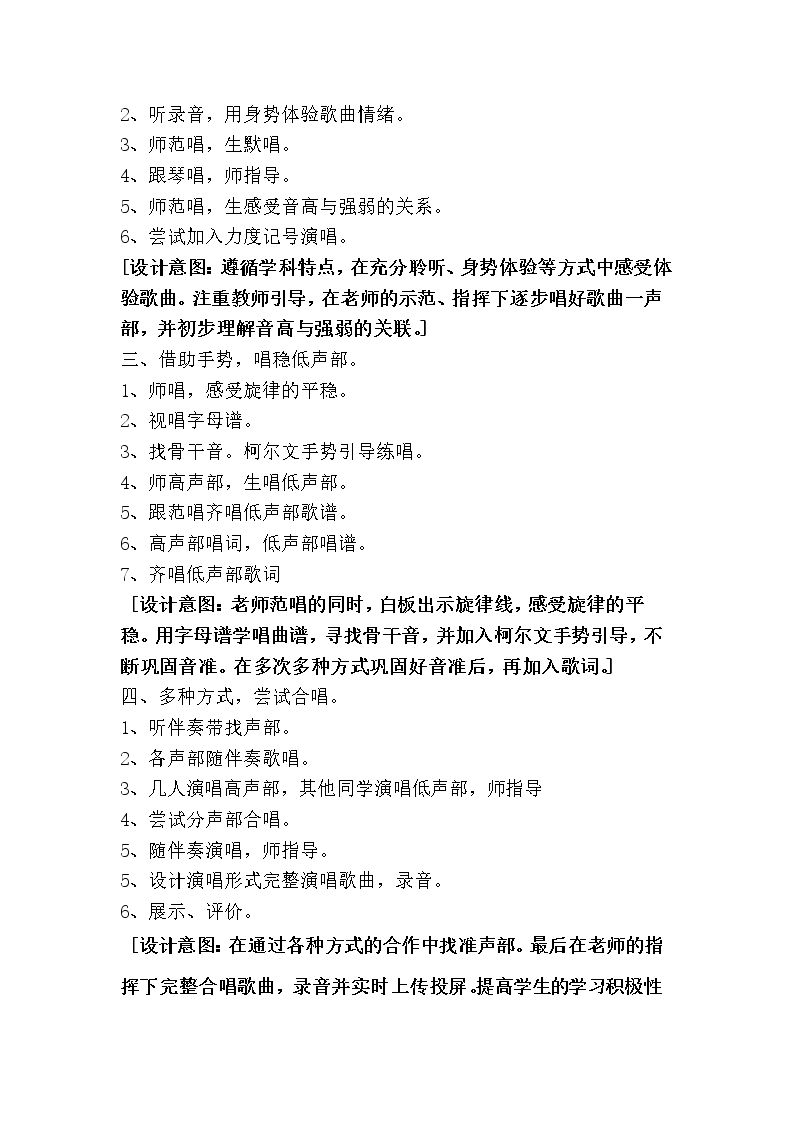 2、听录音，用身势体验歌曲情绪。
3、师范唱，生默唱。
4、跟琴唱，师指导。
5、师范唱，生感受音高与强弱的关系。
6、尝试加入力度记号演唱。

[设计意图：遵循学科特点，在充分聆听、身势体验等方式中感受体验歌曲。注重教师引导，在老师的示范、指挥下逐步唱好歌曲一声部，并初步理解音高与强弱的关联。]

三、借助手势，唱稳低声部。
1、师唱，感受旋律的平稳。
2、视唱字母谱。
3、找骨干音。柯尔文手势引导练唱。
4、师高声部，生唱低声部。
5、跟范唱齐唱低声部歌谱。
6、高声部唱词，低声部唱谱。
7、齐唱低声部歌词

[设计意图：老师范唱的同时，白板出示旋律线，感受旋律的平稳。用字母谱学唱曲谱，寻找骨干音，并加入柯尔文手势引导，不断巩固音准。在多次多种方式巩固好音准后，再加入歌词。]

四、多种方式，尝试合唱。
1、听伴奏带找声部。
2、各声部随伴奏歌唱。
3、几人演唱高声部，其他同学演唱低声部，师指导
4、尝试分声部合唱。
5、随伴奏演唱，师指导。
5、设计演唱形式完整演唱歌曲，录音。
6、展示、评价。

[设计意图：在通过各种方式的合作中找准声部。最后在老师的指挥下完整合唱歌曲，录音并实时上传投屏。提高学生的学习积极性